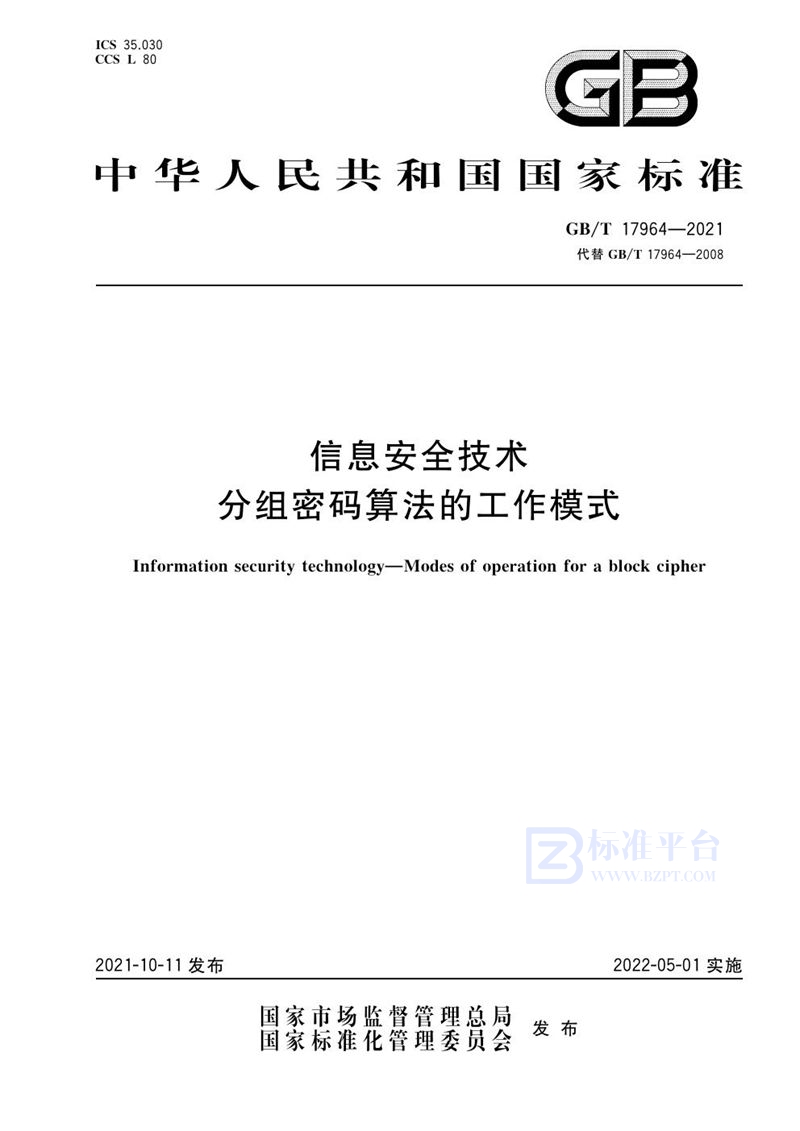 ICS 35.030
CCS L 80

GB

中华人民共和国国家标准

GB/T 17964—2021
代替 GB/T 17964—2008

信息安全技术
分组密码算法的工作模式

Information security technology—Modes of operation for a block cipher

标准平台
WWW.BZPT.COM

2021-10-11 发布

2022-05-01 实施

国家市场监督管理总局
国家标准化管理委员会
发布